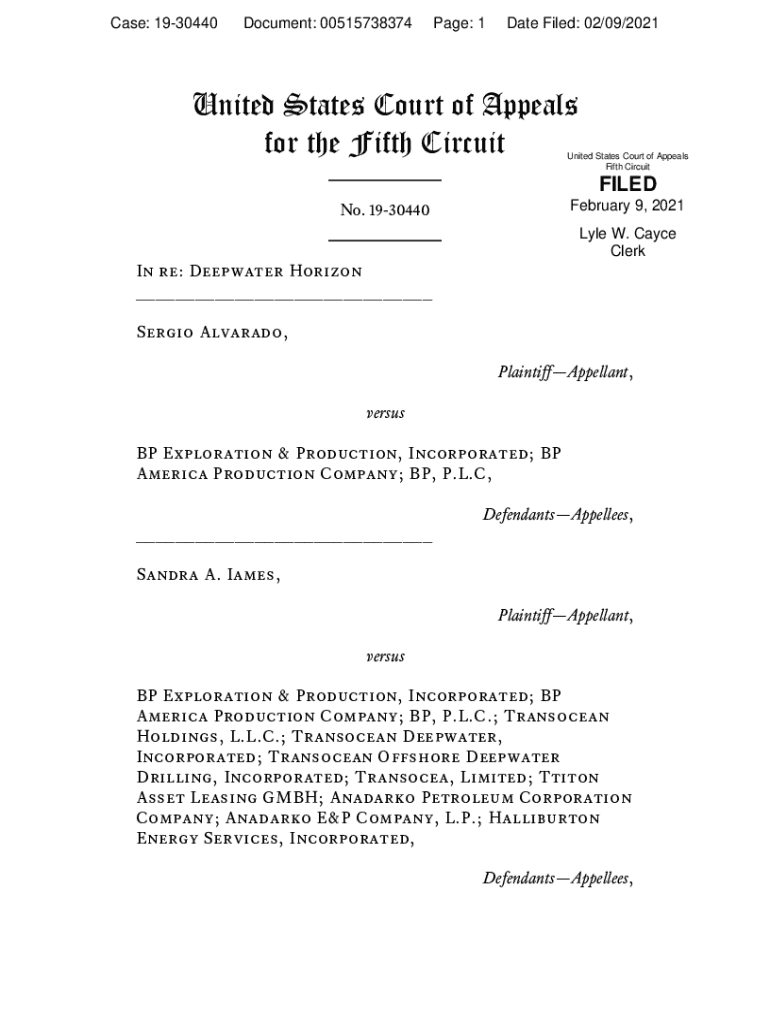 Case: 19-30440 Document: 00515738374 Page: 1 Date Filed: 02/09/2021

United States Court of Appeals
for the Fifth Circuit

United States Court of Appeals
Fifth Circuit

FILED

February 9, 2021

Lyle W. Cayce
Clerk

No. 19-30440

In re: Deepwater Horizon

Sergio Alvarado,

Plaintiff—Appellant,

versus

BP Exploration & Production, Incorporated; BP America Production Company; BP, P.L.C,

Defendants—Appellees,

Sandra A. Iames,

Plaintiff—Appellant,

versus

BP Exploration & Production, Incorporated; BP America Production Company; BP, P.L.C.; Transocean Holdings, L.L.C.; Transocean Deepwater, Incorporated; Transocean Offshore Deepwater Drilling, Incorporated; Transocea, Limited; Ttiton Asset Leasing GMBH; Anadarko Petroleum Corporation Company; Anadarko E&P Company, L.P.; Halliburton Energy Services, Incorporated,

Defendants—Appellees,